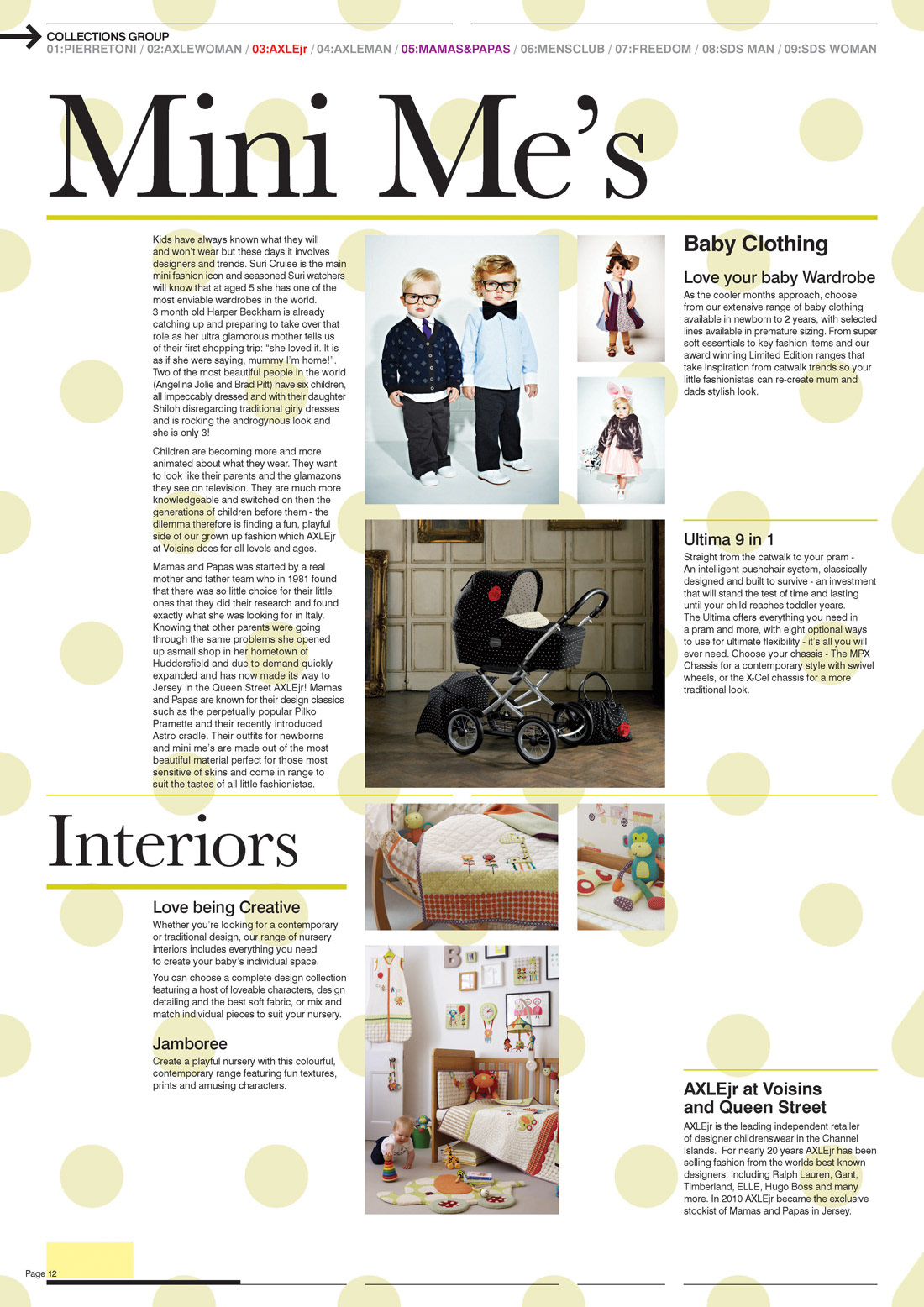 COLLECTIONS GROUP
01:PIERRETONI / 02:AXLEWOMAN / 03:AXLEjr / 04:AXLEMAN / 05:MAMAS&PAPAS / 06:MENSCLUB / 07:FREEDOM / 08:SDS MAN / 09:SDS WOMAN

Mini Me's

Kids have always known what they will and won't wear but these days it involves designers and trends. Suri Cruise is the main mini fashion icon and seasoned Suri watchers will know that at aged 5 she has one of the most enviable wardrobes in the world. 3 month old Harper Beckham is already catching up and preparing to take over that role as her ultra glamorous mother tells us of their first shopping trip: "she loved it. It is as if she were saying, mummy I'm home!". Two of the most beautiful people in the world (Angelina Jolie and Brad Pitt) have six children, all impeccably dressed and with their daughter Shiloh disregarding traditional girly dresses and is rocking the androgynous look and she is only 3!

Children are becoming more and more animated about what they wear. They want to look like their parents and the glamazons they see on television. They are much more knowledgeable and switched on then the generations of children before them - the dilemma therefore is finding a fun, playful side of our grown up fashion which AXLEjr at Voisins does for all levels and ages.

Mamas and Papas was started by a real mother and father team who in 1981 found that there was so little choice for their little ones that they did their research and found exactly what she was looking for in Italy. Knowing that other parents were going through the same problems she opened up asmall shop in her hometown of Huddersfield and due to demand quickly expanded and has now made its way to Jersey in the Queen Street AXLEjr! Mamas and Papas are known for their design classics such as the perpetually popular Pilko Pramette and their recently introduced Astro cradle. Their outfits for newborns and mini me's are made out of the most beautiful material perfect for those most sensitive of skins and come in range to suit the tastes of all little fashionistas.

Baby Clothing

Love your baby Wardrobe
As the cooler months approach, choose from our extensive range of baby clothing available in newborn to 2 years, with selected lines available in premature sizing. From super soft essentials to key fashion items and our award winning Limited Edition ranges that take inspiration from catwalk trends so your little fashionistas can re-create mum and dads stylish look.

Ultima 9 in 1
Straight from the catwalk to your pram - An intelligent pushchair system, classically designed and built to survive - an investment that will stand the test of time and lasting until your child reaches toddler years. The Ultima offers everything you need in a pram and more, with eight optional ways to use for ultimate flexibility - it's all you will ever need. Choose your chassis - The MPX Chassis for a contemporary style with swivel wheels, or the X-Cel chassis for a more traditional look.

Interiors

Love being Creative
Whether you're looking for a contemporary or traditional design, our range of nursery interiors includes everything you need to create your baby's individual space.

You can choose a complete design collection featuring a host of loveable characters, design detailing and the best soft fabric, or mix and match individual pieces to suit your nursery.

Jamboree
Create a playful nursery with this colourful, contemporary range featuring fun textures, prints and amusing characters.

AXLEjr at Voisins and Queen Street
AXLEjr is the leading independent retailer of designer childrenswear in the Channel Islands. For nearly 20 years AXLEjr has been selling fashion from the worlds best known designers, including Ralph Lauren, Gant, Timberland, ELLE, Hugo Boss and many more. In 2010 AXLEjr became the exclusive stockist of Mamas and Papas in Jersey.

Page 12